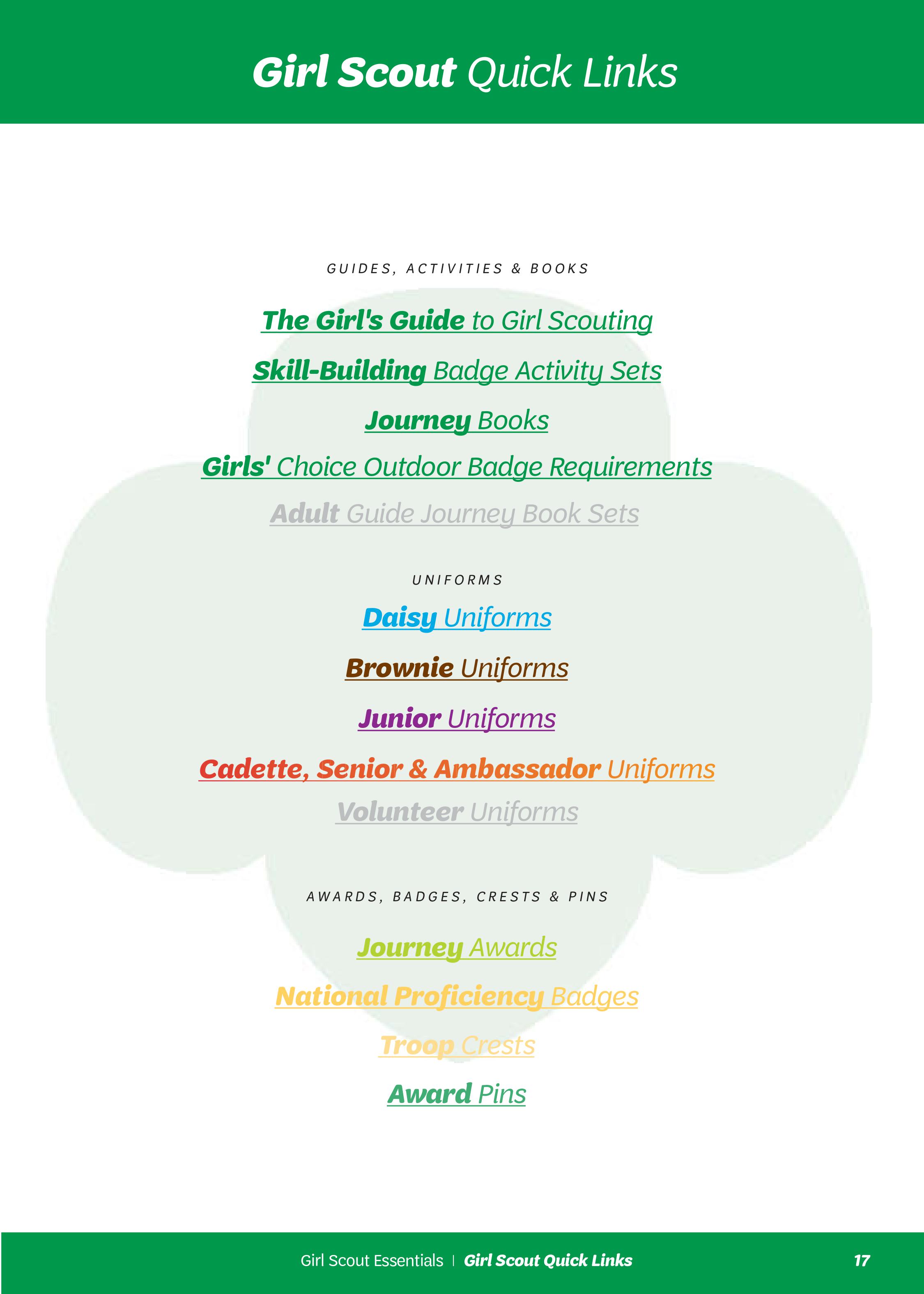 Girl Scout Quick Links

GUIDES, ACTIVITIES & BOOKS

The Girl's Guide to Girl Scouting

Skill-Building Badge Activity Sets

Journey Books

Girls' Choice Outdoor Badge Requirements

Adult Guide Journey Book Sets

UNIFORMS

Daisy Uniforms

Brownie Uniforms

Junior Uniforms

Cadette, Senior & Ambassador Uniforms

Volunteer Uniforms

AWARDS, BADGES, CRESTS & PINS

Journey Awards

National Proficiency Badges

Troop Crests

Award Pins

Girl Scout Essentials | Girl Scout Quick Links 17